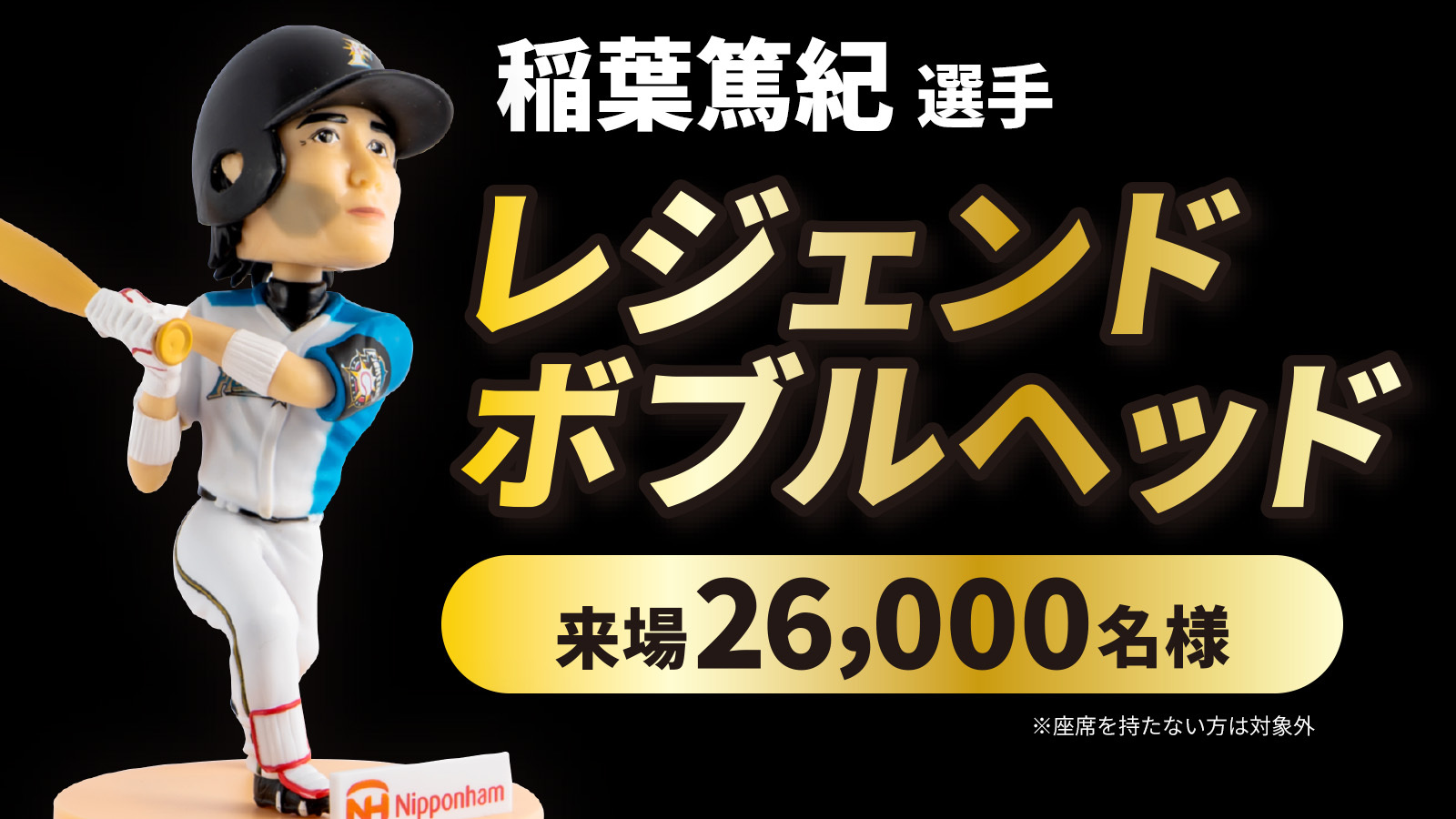 稲葉篤紀 選手

レジェンド
ボブルヘッド

来場26,000名様

※座席を持たない方は対象外

NH Nipponham